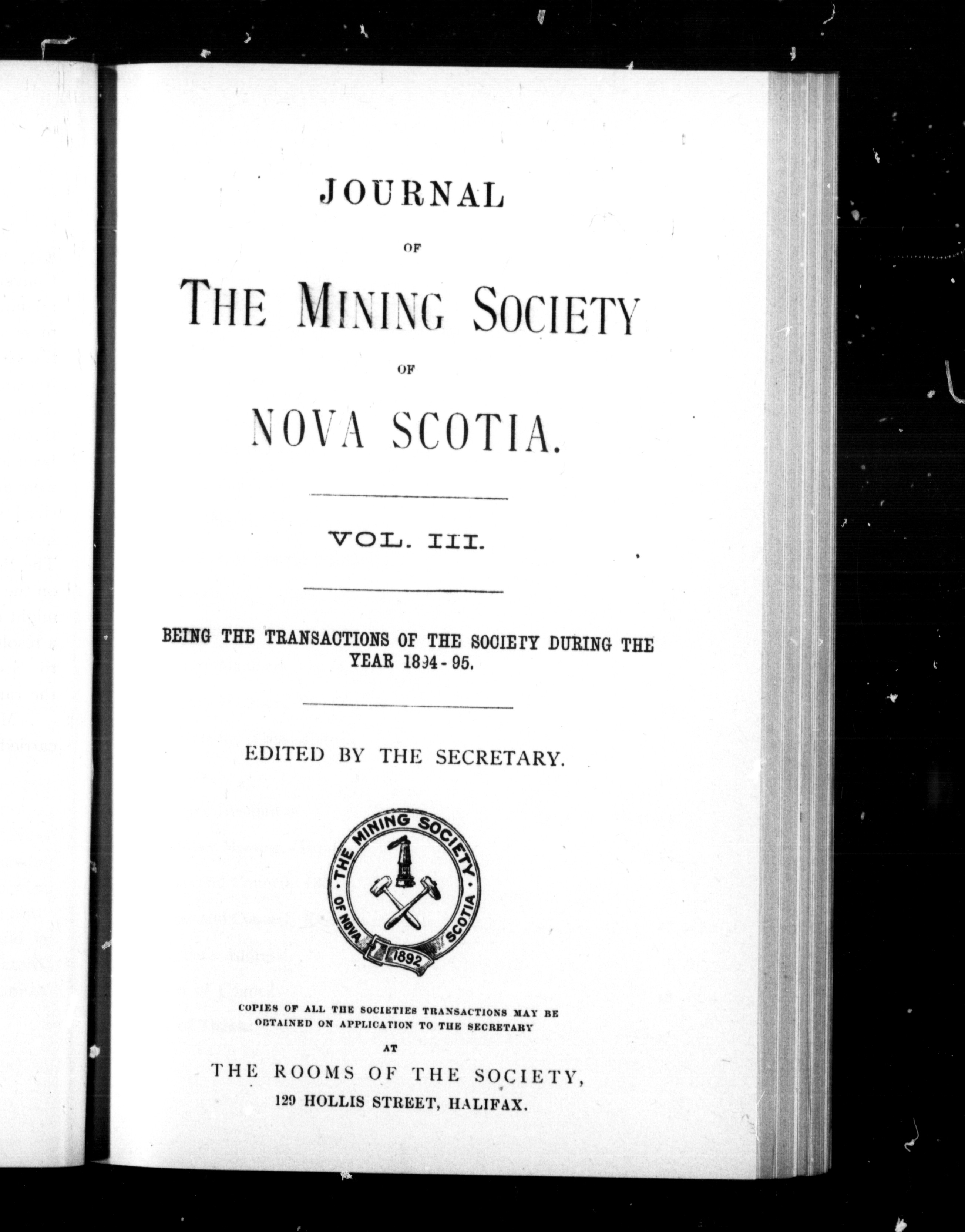 JOURNAL

OF

THE MINING SOCIETY

OF

NOVA SCOTIA.

VOL. III.

BEING THE TRANSACTIONS OF THE SOCIETY DURING THE YEAR 1894-95.

EDITED BY THE SECRETARY.

THE MINING SOCIETY OF NOVA SCOTIA 1892

COPIES OF ALL THE SOCIETIES TRANSACTIONS MAY BE OBTAINED ON APPLICATION TO THE SECRETARY

AT

THE ROOMS OF THE SOCIETY,
129 HOLLIS STREET, HALIFAX.